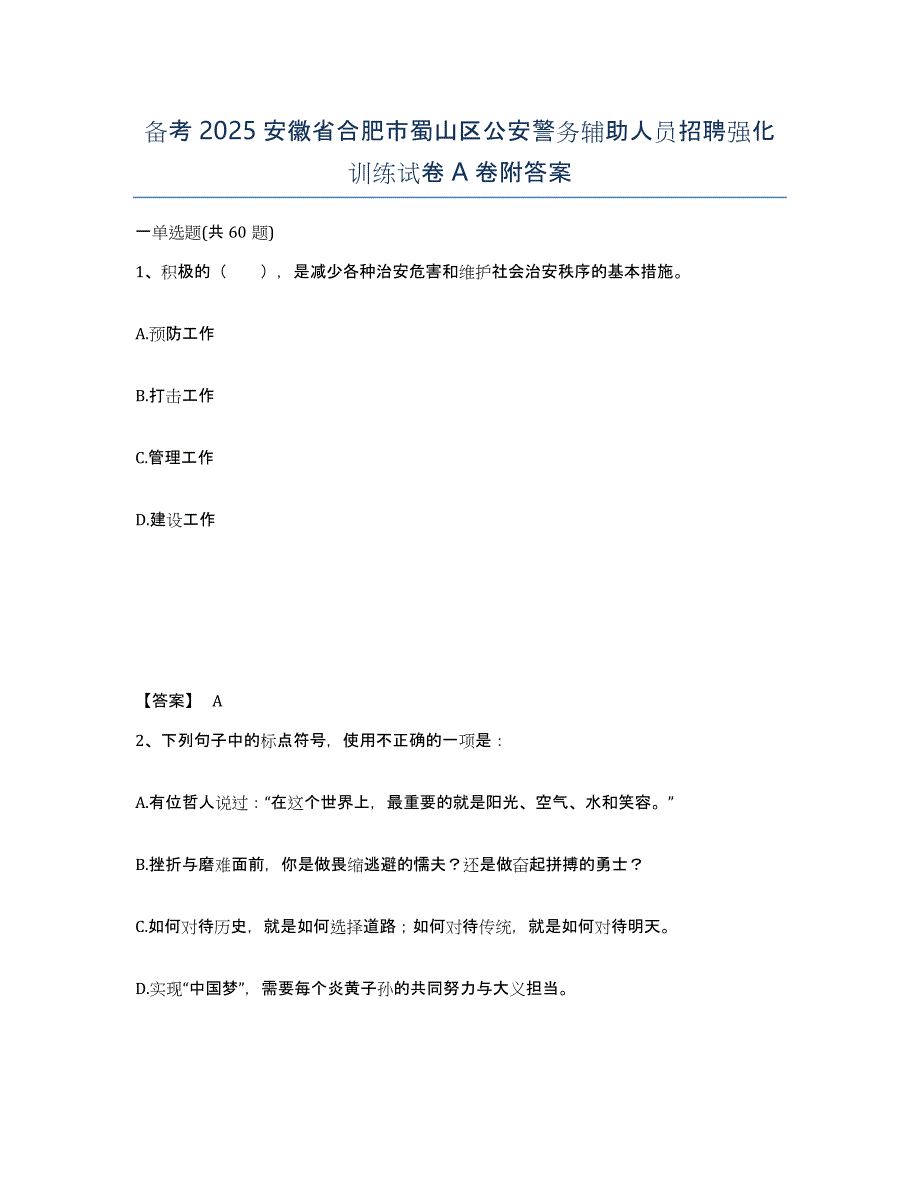 备考 2025 安徽省合肥市蜀山区公安警务辅助人员招聘强化训练试卷 A 卷附答案

一单选题(共 60 题)

1、积极的（　　），是减少各种治安危害和维护社会治安秩序的基本措施。

A.预防工作

B.打击工作

C.管理工作

D.建设工作

【答案】 A

2、下列句子中的标点符号，使用不正确的一项是：

A.有位哲人说过：“在这个世界上，最重要的就是阳光、空气、水和笑容。”

B.挫折与磨难面前，你是做畏缩逃避的懦夫？还是做奋起拼搏的勇士？

C.如何对待历史，就是如何选择道路；如何对待传统，就是如何对待明天。

D.实现“中国梦”，需要每个炎黄子孙的共同努力与大义担当。